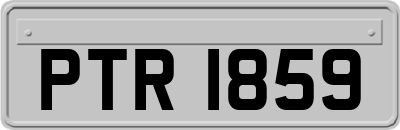 PTR 1859